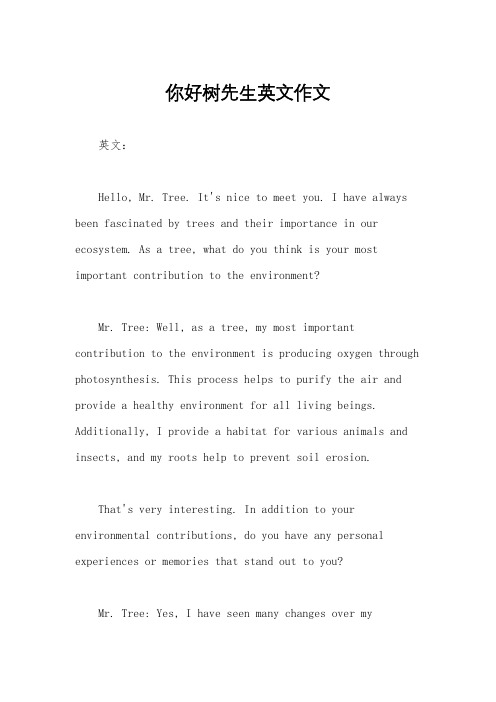 你好树先生英文作文

英文：

Hello, Mr. Tree. It's nice to meet you. I have always been fascinated by trees and their importance in our ecosystem. As a tree, what do you think is your most important contribution to the environment?

Mr. Tree: Well, as a tree, my most important contribution to the environment is producing oxygen through photosynthesis. This process helps to purify the air and provide a healthy environment for all living beings. Additionally, I provide a habitat for various animals and insects, and my roots help to prevent soil erosion.

That's very interesting. In addition to your environmental contributions, do you have any personal experiences or memories that stand out to you?

Mr. Tree: Yes, I have seen many changes over my